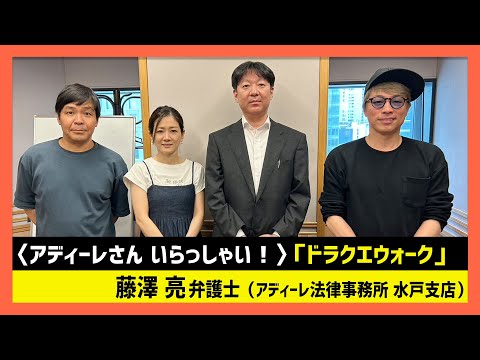 〈アディーレさん いらっしゃい！〉「ドラクエウォーク」
藤澤 亮 弁護士（アディーレ法律事務所 水戸支店）